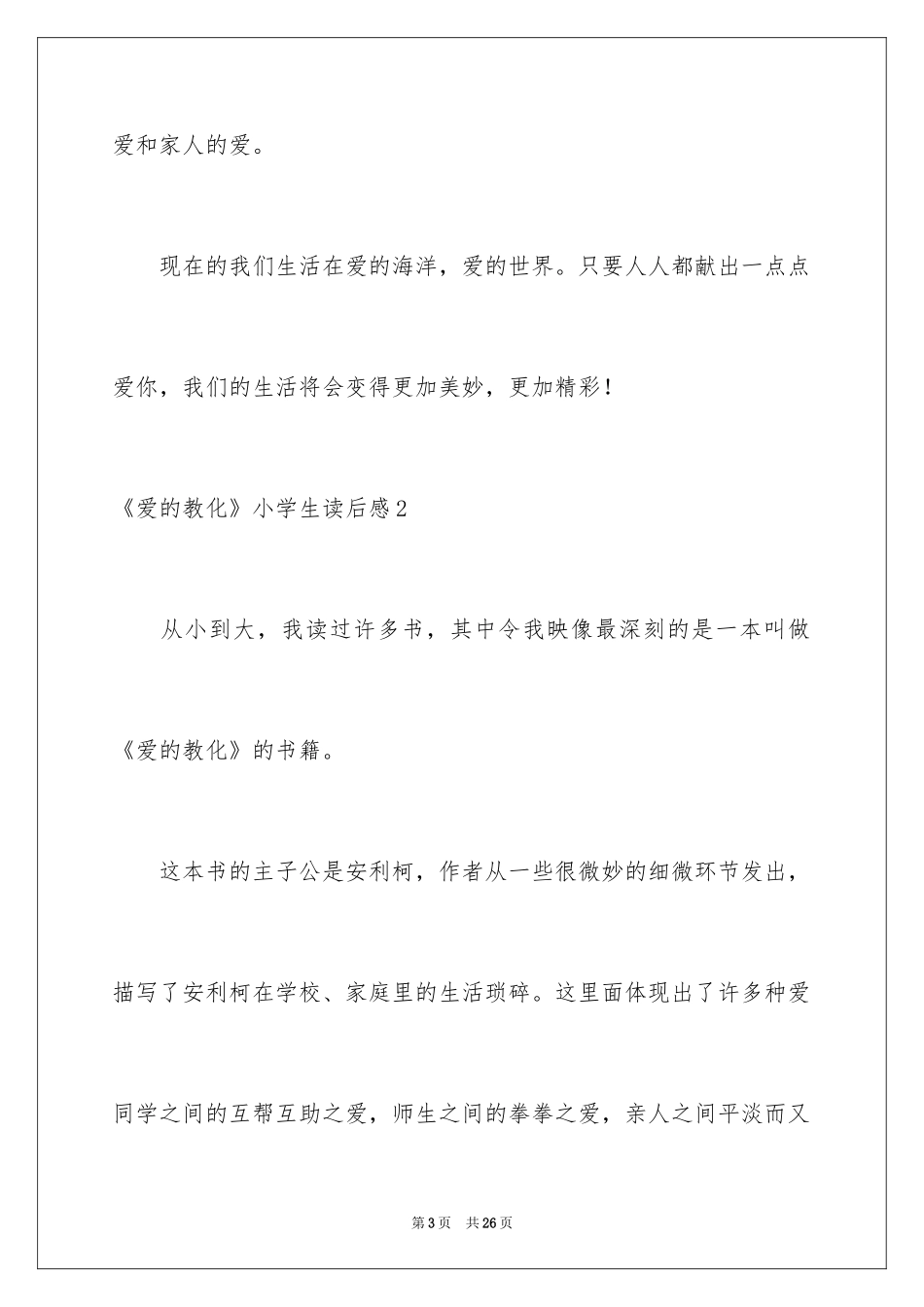 爱和家人的爱。

现在的我们生活在爱的海洋，爱的世界。只要人人都献出一点点爱你，我们的生活将会变得更加美妙，更加精彩！

《爱的教化》小学生读后感2

从小到大，我读过许多书，其中令我映像最深刻的是一本叫做《爱的教化》的书籍。

这本书的主子公是安利柯，作者从一些很微妙的细微环节发出，描写了安利柯在学校、家庭里的生活琐碎。这里面体现出了许多种爱同学之间的互帮互助之爱，师生之间的拳拳之爱，亲人之间平淡而又

第3页 共26页